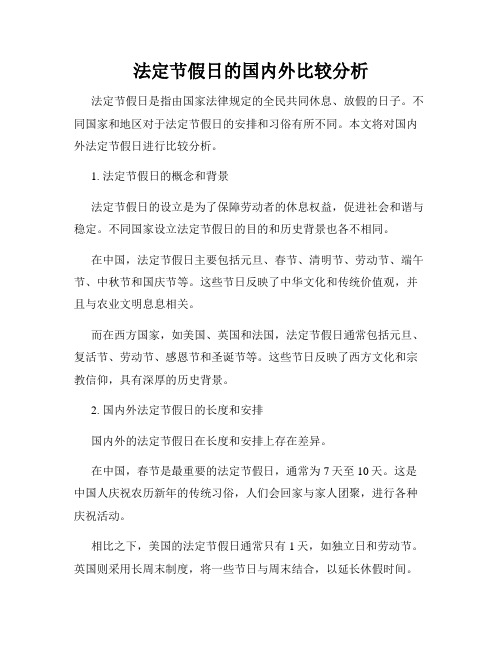 法定节假日的国内外比较分析

法定节假日是指由国家法律规定的全民共同休息、放假的日子。不同国家和地区对于法定节假日的安排和习俗有所不同。本文将对国内外法定节假日进行比较分析。

1. 法定节假日的概念和背景

法定节假日的设立是为了保障劳动者的休息权益，促进社会和谐与稳定。不同国家设立法定节假日的目的和历史背景也各不相同。

在中国，法定节假日主要包括元旦、春节、清明节、劳动节、端午节、中秋节和国庆节等。这些节日反映了中华文化和传统价值观，并且与农业文明息息相关。

而在西方国家，如美国、英国和法国，法定节假日通常包括元旦、复活节、劳动节、感恩节和圣诞节等。这些节日反映了西方文化和宗教信仰，具有深厚的历史背景。

2. 国内外法定节假日的长度和安排

国内外的法定节假日在长度和安排上存在差异。

在中国，春节是最重要的法定节假日，通常为 7 天至 10 天。这是中国人庆祝农历新年的传统习俗，人们会回家与家人团聚，进行各种庆祝活动。

相比之下，美国的法定节假日通常只有 1 天，如独立日和劳动节。英国则采用长周末制度，将一些节日与周末结合，以延长休假时间。